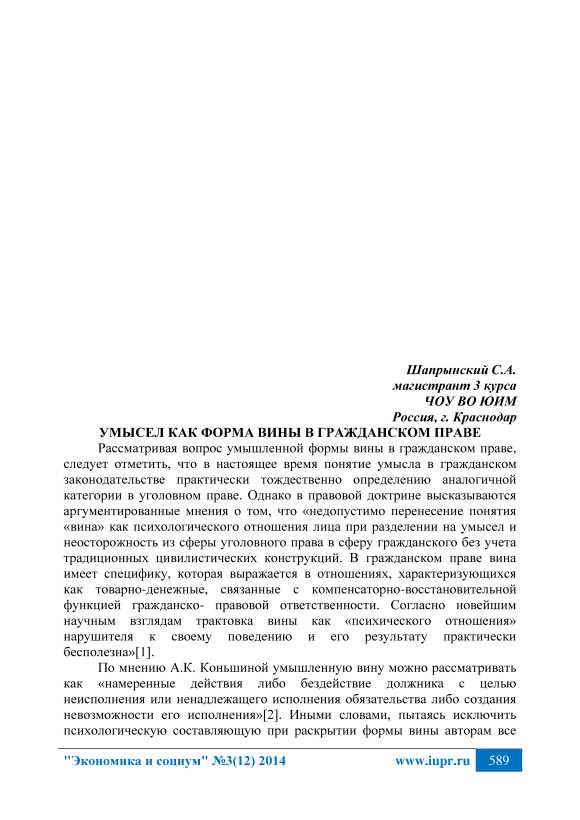 Шапрынский С.А.
магистрант 3 курса
ЧОУ ВО ЮИМ
Россия, г. Краснодар

УМЫСЕЛ КАК ФОРМА ВИНЫ В ГРАЖДАНСКОМ ПРАВЕ

Рассматривая вопрос умышленной формы вины в гражданском праве, следует отметить, что в настоящее время понятие умысла в гражданском законодательстве практически тождественно определению аналогичной категории в уголовном праве. Однако в правовой доктрине высказываются аргументированные мнения о том, что «недопустимо перенесение понятия «вина» как психологического отношения лица при разделении на умысел и неосторожность из сферы уголовного права в сферу гражданского без учета традиционных цивилистических конструкций. В гражданском праве вина имеет специфику, которая выражается в отношениях, характеризующихся как товарно-денежные, связанные с компенсаторно-восстановительной функцией гражданско- правовой ответственности. Согласно новейшим научным взглядам трактовка вины как «психического отношения» нарушителя к своему поведению и его результату практически бесполезна»[1].

По мнению А.К. Коньшиной умышленную вину можно рассматривать как «намеренные действия либо бездействие должника с целью неисполнения или ненадлежащего исполнения обязательства либо создания невозможности его исполнения»[2]. Иными словами, пытаясь исключить психологическую составляющую при раскрытии формы вины авторам все

"Экономика и социум" №3(12) 2014 www.iupr.ru 589